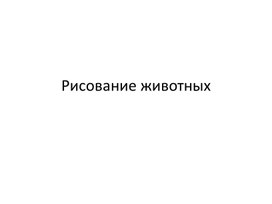 Рисование животных